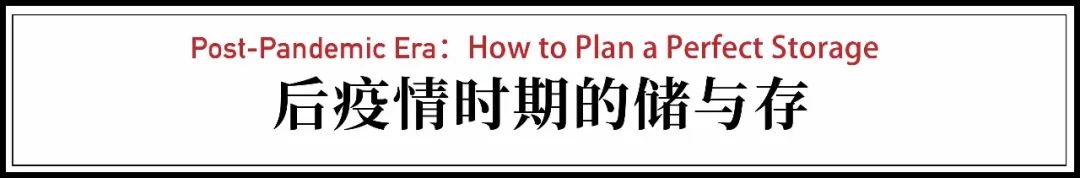 Post-Pandemic Era：How to Plan a Perfect Storage
后疫情时期的储与存